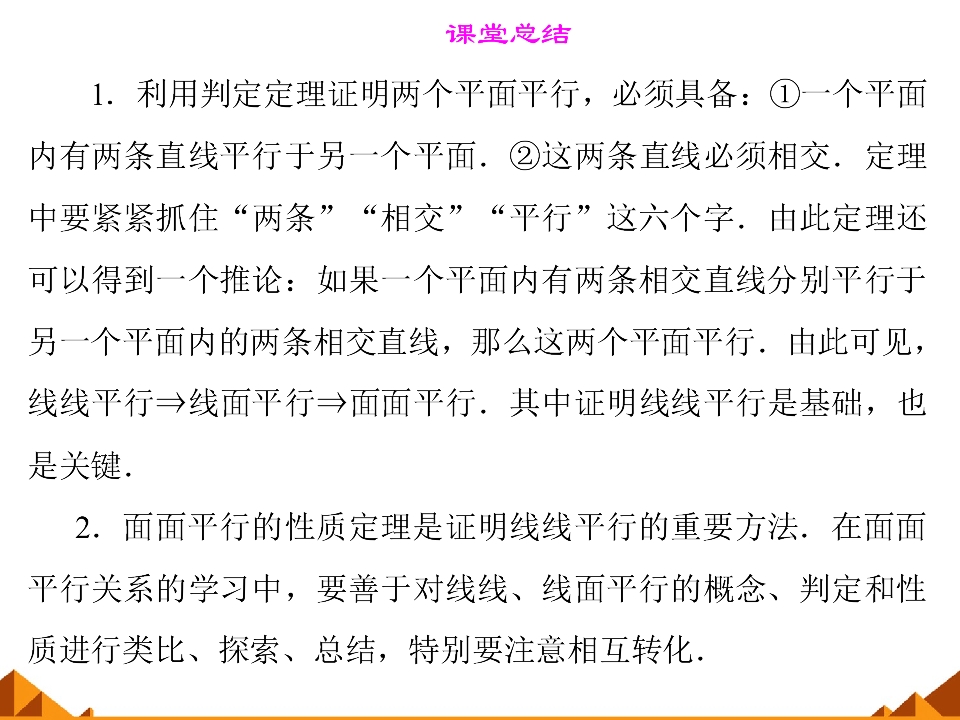 课堂总结

1.利用判定定理证明两个平面平行，必须具备：①一个平面内有两条直线平行于另一个平面．②这两条直线必须相交．定理中要紧紧抓住“两条”“相交”“平行”这六个字．由此定理还可以得到一个推论：如果一个平面内有两条相交直线分别平行于另一个平面内的两条相交直线，那么这两个平面平行．由此可见，线线平行⇒线面平行⇒面面平行．其中证明线线平行是基础，也是关键．

2.面面平行的性质定理是证明线线平行的重要方法．在面面平行关系的学习中，要善于对线线、线面平行的概念、判定和性质进行类比、探索、总结，特别要注意相互转化．